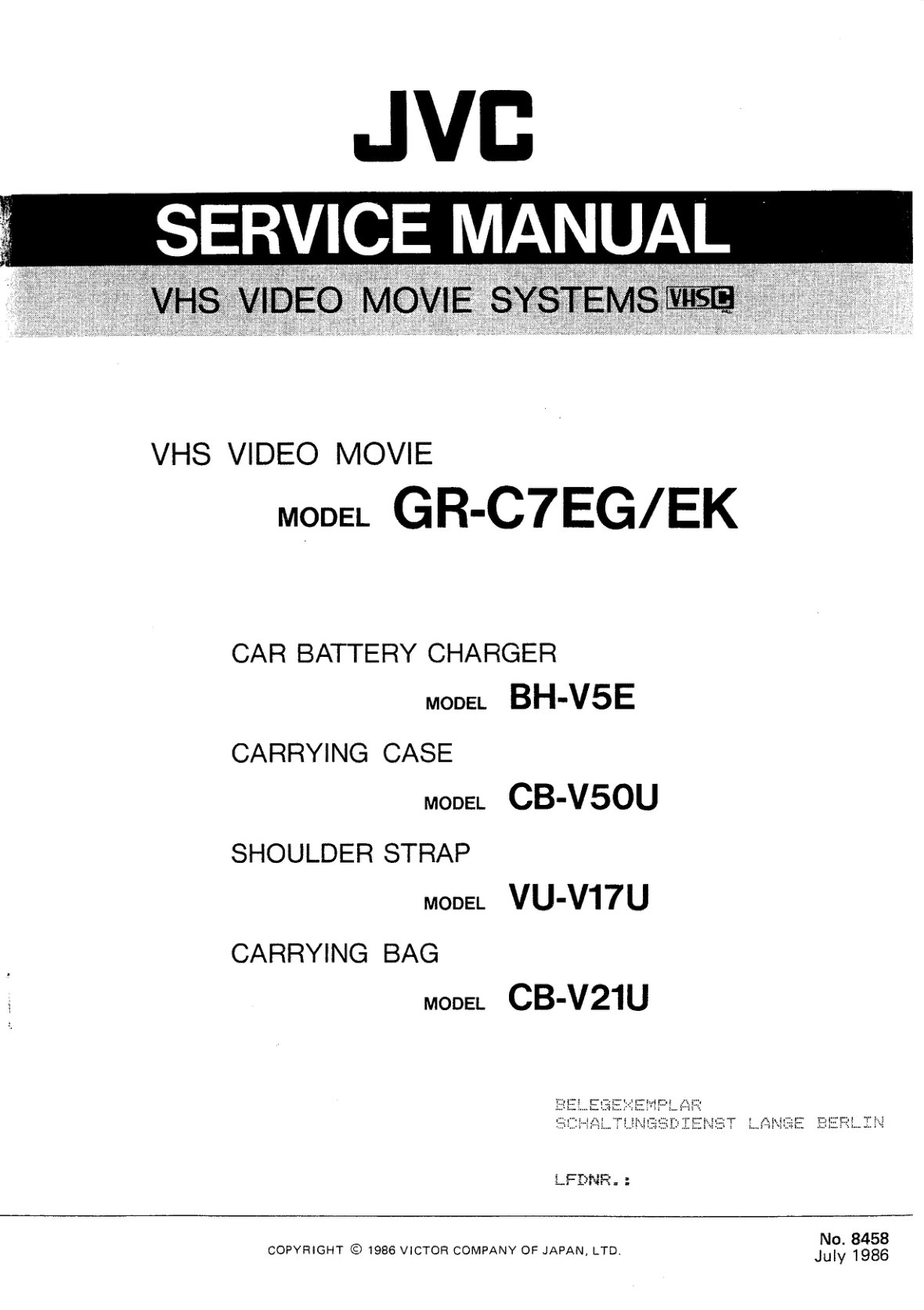 JVC

SERVICE MANUAL

VHS VIDEO MOVIE SYSTEMS VHS C

VHS VIDEO MOVIE

MODEL GR-C7EG/EK

CAR BATTERY CHARGER

MODEL BH-V5E

CARRYING CASE

MODEL CB-V50U

SHOULDER STRAP

MODEL VU-V17U

CARRYING BAG

MODEL CB-V21U

BELEGEXEMPLAR
SCHALTUNGSDIENST LANGE BERLIN

LFDNR.:

COPYRIGHT © 1986 VICTOR COMPANY OF JAPAN, LTD.

No. 8458
July 1986